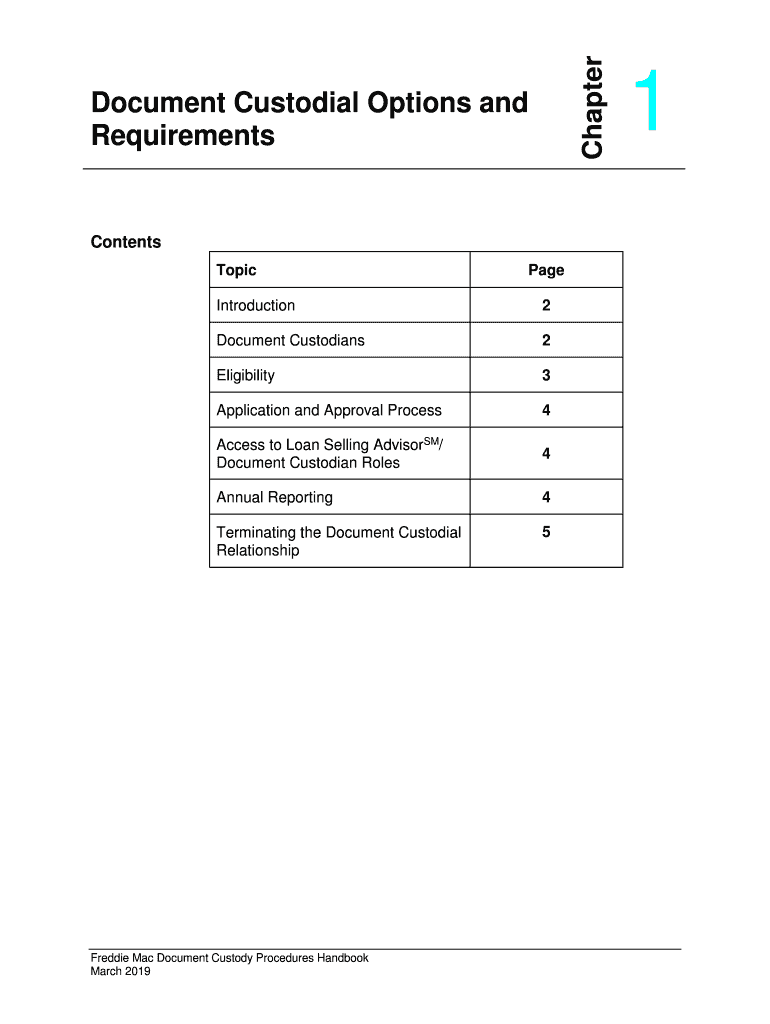 Document Custodial Options and Requirements

Chapter 1

Contents

| Topic | Page |
|---|---|
| Introduction | 2 |
| Document Custodians | 2 |
| Eligibility | 3 |
| Application and Approval Process | 4 |
| Access to Loan Selling Advisor$^{SM}$/ Document Custodian Roles | 4 |
| Annual Reporting | 4 |
| Terminating the Document Custodial Relationship | 5 |

Freddie Mac Document Custody Procedures Handbook
March 2019